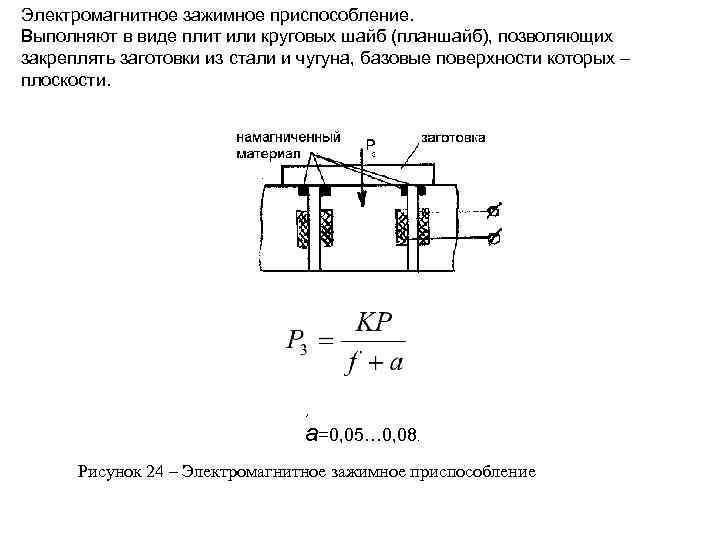 Электромагнитное зажимное приспособление.
Выполняют в виде плит или круговых шайб (планшайб), позволяющих закреплять заготовки из стали и чугуна, базовые поверхности которых – плоскости.

намагниченный материал
$P_з$
заготовка

$P_з = \frac{KP}{f + a}$

$a$=0,05…0,08.

Рисунок 24 – Электромагнитное зажимное приспособление